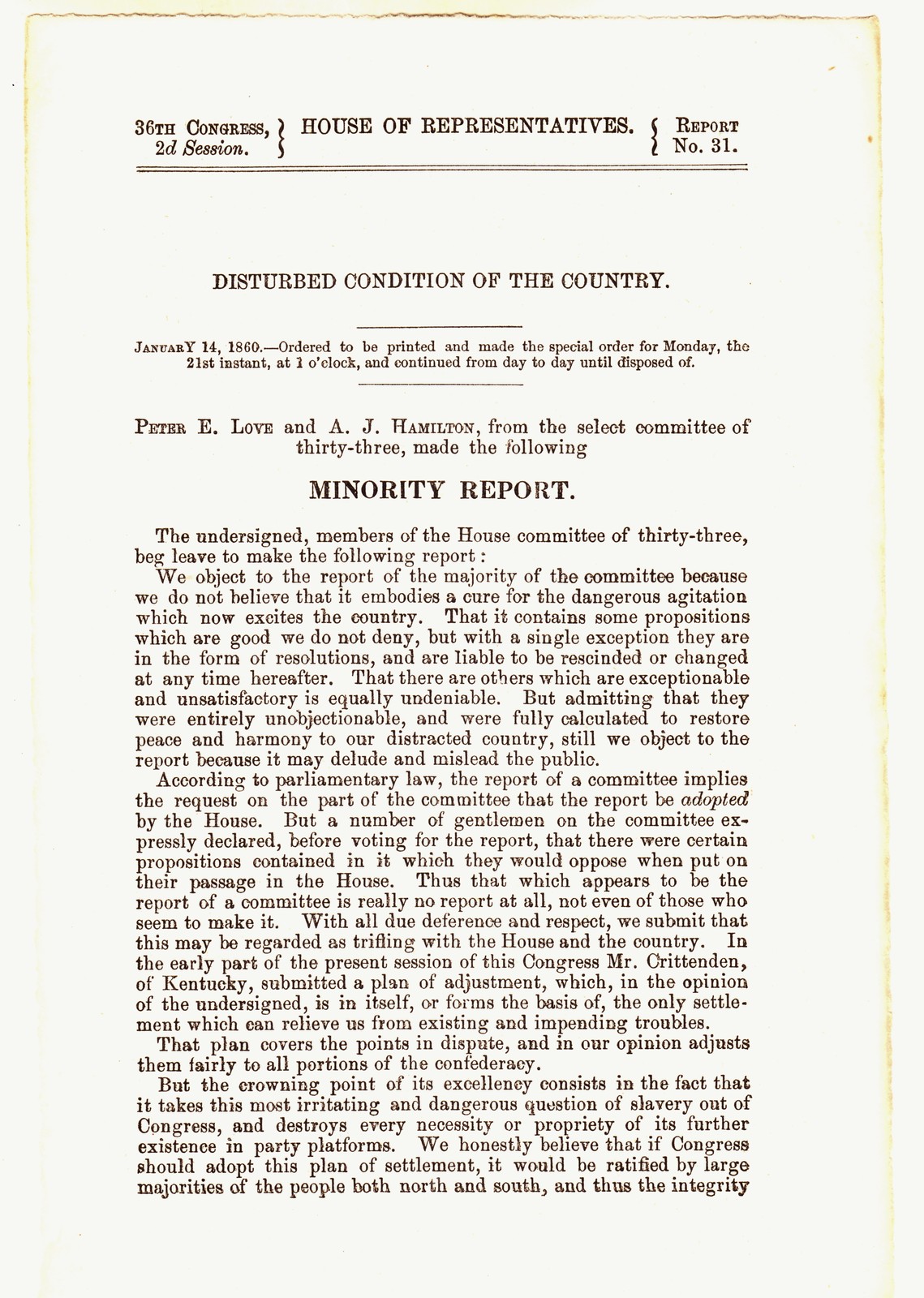 36TH CONGRESS, 2d Session. } HOUSE OF REPRESENTATIVES. { REPORT No. 31.

DISTURBED CONDITION OF THE COUNTRY.

JANUARY 14, 1860.—Ordered to be printed and made the special order for Monday, the 21st instant, at 1 o'clock, and continued from day to day until disposed of.

PETER E. LOVE and A. J. HAMILTON, from the select committee of thirty-three, made the following

MINORITY REPORT.

The undersigned, members of the House committee of thirty-three, beg leave to make the following report:

We object to the report of the majority of the committee because we do not believe that it embodies a cure for the dangerous agitation which now excites the country. That it contains some propositions which are good we do not deny, but with a single exception they are in the form of resolutions, and are liable to be rescinded or changed at any time hereafter. That there are others which are exceptionable and unsatisfactory is equally undeniable. But admitting that they were entirely unobjectionable, and were fully calculated to restore peace and harmony to our distracted country, still we object to the report because it may delude and mislead the public.

According to parliamentary law, the report of a committee implies the request on the part of the committee that the report be adopted by the House. But a number of gentlemen on the committee expressly declared, before voting for the report, that there were certain propositions contained in it which they would oppose when put on their passage in the House. Thus that which appears to be the report of a committee is really no report at all, not even of those who seem to make it. With all due deference and respect, we submit that this may be regarded as trifling with the House and the country. In the early part of the present session of this Congress Mr. Crittenden, of Kentucky, submitted a plan of adjustment, which, in the opinion of the undersigned, is in itself, or forms the basis of, the only settlement which can relieve us from existing and impending troubles.

That plan covers the points in dispute, and in our opinion adjusts them fairly to all portions of the confederacy.

But the crowning point of its excellency consists in the fact that it takes this most irritating and dangerous question of slavery out of Congress, and destroys every necessity or propriety of its further existence in party platforms. We honestly believe that if Congress should adopt this plan of settlement, it would be ratified by large majorities of the people both north and south, and thus the integrity